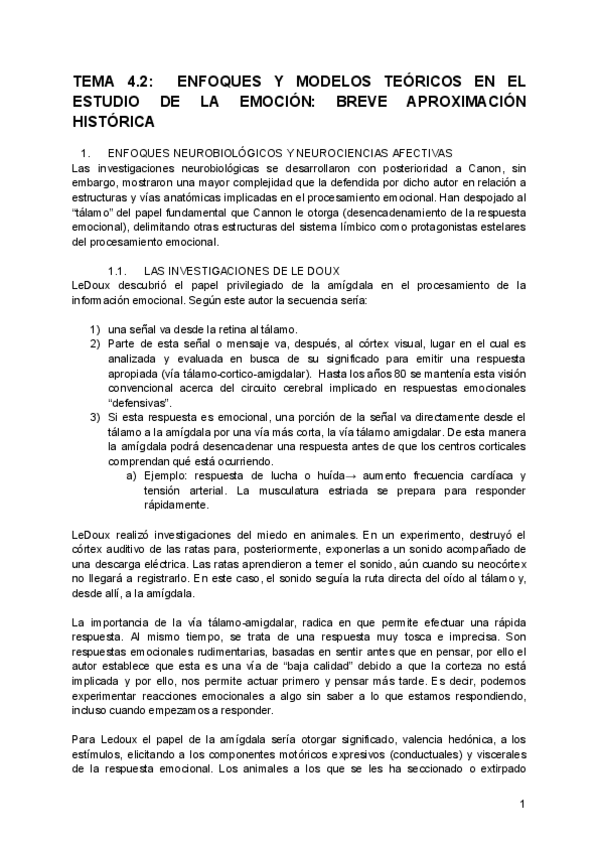 TEMA 4.2: ENFOQUES Y MODELOS TEÓRICOS EN EL ESTUDIO DE LA EMOCIÓN: BREVE APROXIMACIÓN HISTÓRICA

1. ENFOQUES NEUROBIOLÓGICOS Y NEUROCIENCIAS AFECTIVAS
Las investigaciones neurobiológicas se desarrollaron con posterioridad a Canon, sin embargo, mostraron una mayor complejidad que la defendida por dicho autor en relación a estructuras y vías anatómicas implicadas en el procesamiento emocional. Han despojado al "tálamo" del papel fundamental que Cannon le otorga (desencadenamiento de la respuesta emocional), delimitando otras estructuras del sistema límbico como protagonistas estelares del procesamiento emocional.

1.1. LAS INVESTIGACIONES DE LE DOUX
LeDoux descubrió el papel privilegiado de la amígdala en el procesamiento de la información emocional. Según este autor la secuencia sería:

1) una señal va desde la retina al tálamo.
2) Parte de esta señal o mensaje va, después, al córtex visual, lugar en el cual es analizada y evaluada en busca de su significado para emitir una respuesta apropiada (vía tálamo-cortico-amigdalar). Hasta los años 80 se mantenía esta visión convencional acerca del circuito cerebral implicado en respuestas emocionales "defensivas".
3) Si esta respuesta es emocional, una porción de la señal va directamente desde el tálamo a la amígdala por una vía más corta, la vía tálamo amigdalar. De esta manera la amígdala podrá desencadenar una respuesta antes de que los centros corticales comprendan qué está ocurriendo.
a) Ejemplo: respuesta de lucha o huída→ aumento frecuencia cardíaca y tensión arterial. La musculatura estriada se prepara para responder rápidamente.

LeDoux realizó investigaciones del miedo en animales. En un experimento, destruyó el córtex auditivo de las ratas para, posteriormente, exponerlas a un sonido acompañado de una descarga eléctrica. Las ratas aprendieron a temer el sonido, aún cuando su neocórtex no llegará a registrarlo. En este caso, el sonido seguía la ruta directa del oído al tálamo y, desde allí, a la amígdala.

La importancia de la vía tálamo-amigdalar, radica en que permite efectuar una rápida respuesta. Al mismo tiempo, se trata de una respuesta muy tosca e imprecisa. Son respuestas emocionales rudimentarias, basadas en sentir antes que en pensar, por ello el autor establece que esta es una vía de "baja calidad" debido a que la corteza no está implicada y por ello, nos permite actuar primero y pensar más tarde. Es decir, podemos experimentar reacciones emocionales a algo sin saber a lo que estamos respondiendo, incluso cuando empezamos a responder.

Para Ledoux el papel de la amígdala sería otorgar significado, valencia hedónica, a los estímulos, elicitando a los componentes motóricos expresivos (conductuales) y viscerales de la respuesta emocional. Los animales a los que se les ha seccionado o extirpado

1